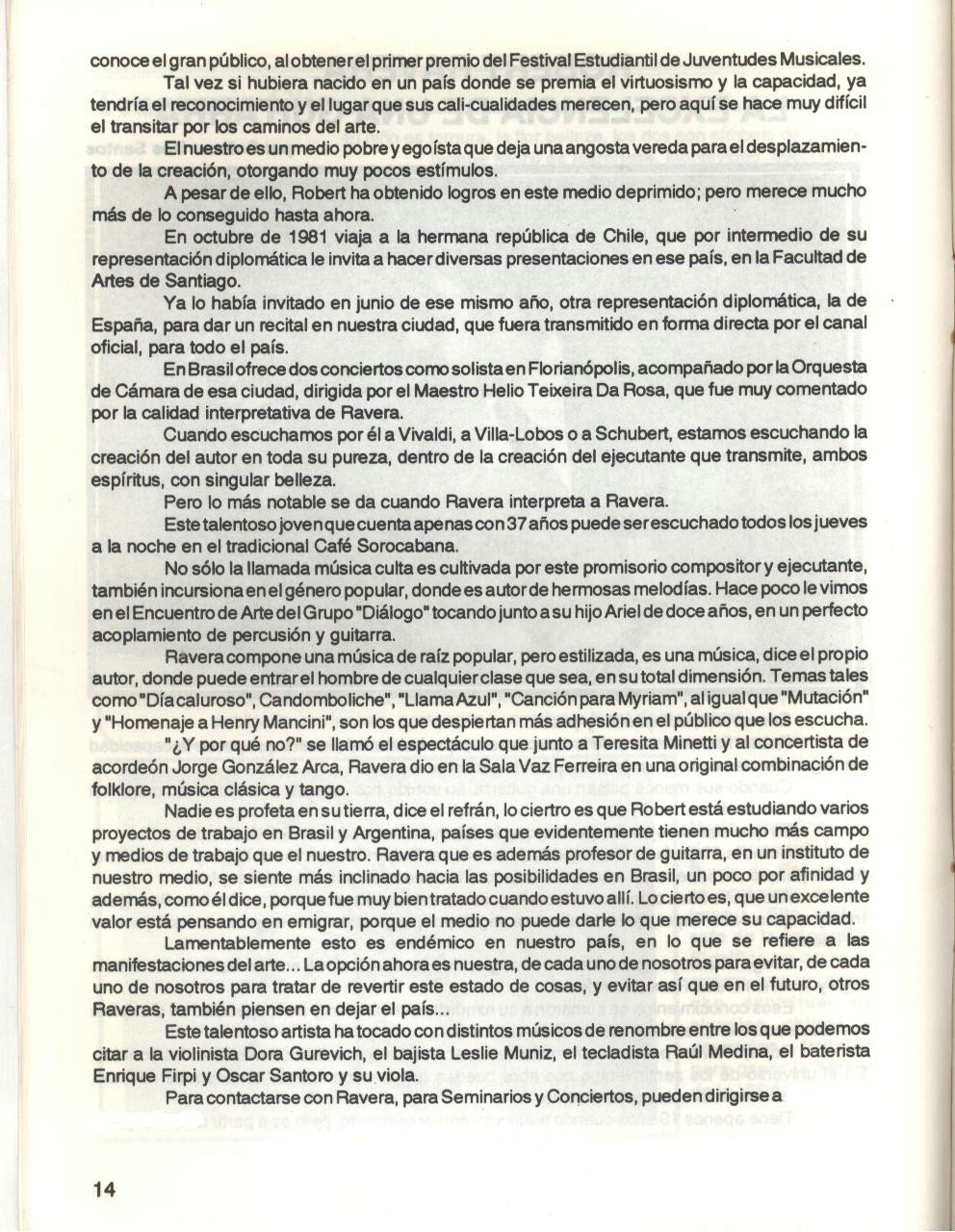 conoce el gran público, al obtener el primer premio del Festival Estudiantil de Juventudes Musicales.

Tal vez si hubiera nacido en un país donde se premia el virtuosismo y la capacidad, ya tendría el reconocimiento y el lugar que sus cali-cualidades merecen, pero aquí se hace muy difícil el transitar por los caminos del arte.

El nuestro es un medio pobre y egoísta que deja una angosta vereda para el desplazamiento de la creación, otorgando muy pocos estímulos.

A pesar de ello, Robert ha obtenido logros en este medio deprimido; pero merece mucho más de lo conseguido hasta ahora.

En octubre de 1981 viaja a la hermana república de Chile, que por intermedio de su representación diplomática le invita a hacer diversas presentaciones en ese país, en la Facultad de Artes de Santiago.

Ya lo había invitado en junio de ese mismo año, otra representación diplomática, la de España, para dar un recital en nuestra ciudad, que fuera transmitido en forma directa por el canal oficial, para todo el país.

En Brasil ofrece dos conciertos como solista en Florianópolis, acompañado por la Orquesta de Cámara de esa ciudad, dirigida por el Maestro Helio Teixeira Da Rosa, que fue muy comentado por la calidad interpretativa de Ravera.

Cuando escuchamos por él a Vivaldi, a Villa-Lobos o a Schubert, estamos escuchando la creación del autor en toda su pureza, dentro de la creación del ejecutante que transmite, ambos espíritus, con singular belleza.

Pero lo más notable se da cuando Ravera interpreta a Ravera.

Este talentoso joven que cuenta apenas con 37 años puede ser escuchado todos los jueves a la noche en el tradicional Café Sorocabana.

No sólo la llamada música culta es cultivada por este promisorio compositor y ejecutante, también incursiona en el género popular, donde es autor de hermosas melodías. Hace poco le vimos en el Encuentro de Arte del Grupo "Diálogo" tocando junto a su hijo Ariel de doce años, en un perfecto acoplamiento de percusión y guitarra.

Ravera compone una música de raíz popular, pero estilizada, es una música, dice el propio autor, donde puede entrar el hombre de cualquier clase que sea, en su total dimensión. Temas tales como "Día caluroso", Candomboliche", "Llama Azul", "Canción para Myriam", al igual que "Mutación" y "Homenaje a Henry Mancini", son los que despiertan más adhesión en el público que los escucha.

"¿Y por qué no?" se llamó el espectáculo que junto a Teresita Minetti y al concertista de acordeón Jorge González Arca, Ravera dio en la Sala Vaz Ferreira en una original combinación de folklore, música clásica y tango.

Nadie es profeta en su tierra, dice el refrán, lo cierto es que Robert está estudiando varios proyectos de trabajo en Brasil y Argentina, países que evidentemente tienen mucho más campo y medios de trabajo que el nuestro. Ravera que es además profesor de guitarra, en un instituto de nuestro medio, se siente más inclinado hacia las posibilidades en Brasil, un poco por afinidad y además, como él dice, porque fue muy bien tratado cuando estuvo allí. Lo cierto es, que un excelente valor está pensando en emigrar, porque el medio no puede darle lo que merece su capacidad.

Lamentablemente esto es endémico en nuestro país, en lo que se refiere a las manifestaciones del arte... La opción ahora es nuestra, de cada uno de nosotros para evitar, de cada uno de nosotros para tratar de revertir este estado de cosas, y evitar así que en el futuro, otros Raveras, también piensen en dejar el país...

Este talentoso artista ha tocado con distintos músicos de renombre entre los que podemos citar a la violinista Dora Gurevich, el bajista Leslie Muniz, el tecladista Raúl Medina, el baterista Enrique Firpi y Oscar Santoro y su viola.

Para contactarse con Ravera, para Seminarios y Conciertos, pueden dirigirse a

14